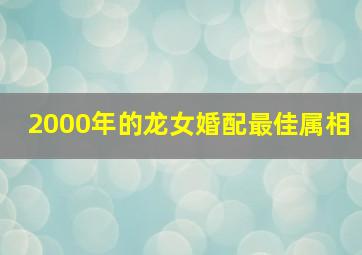 2000年的龙女婚配最佳属相